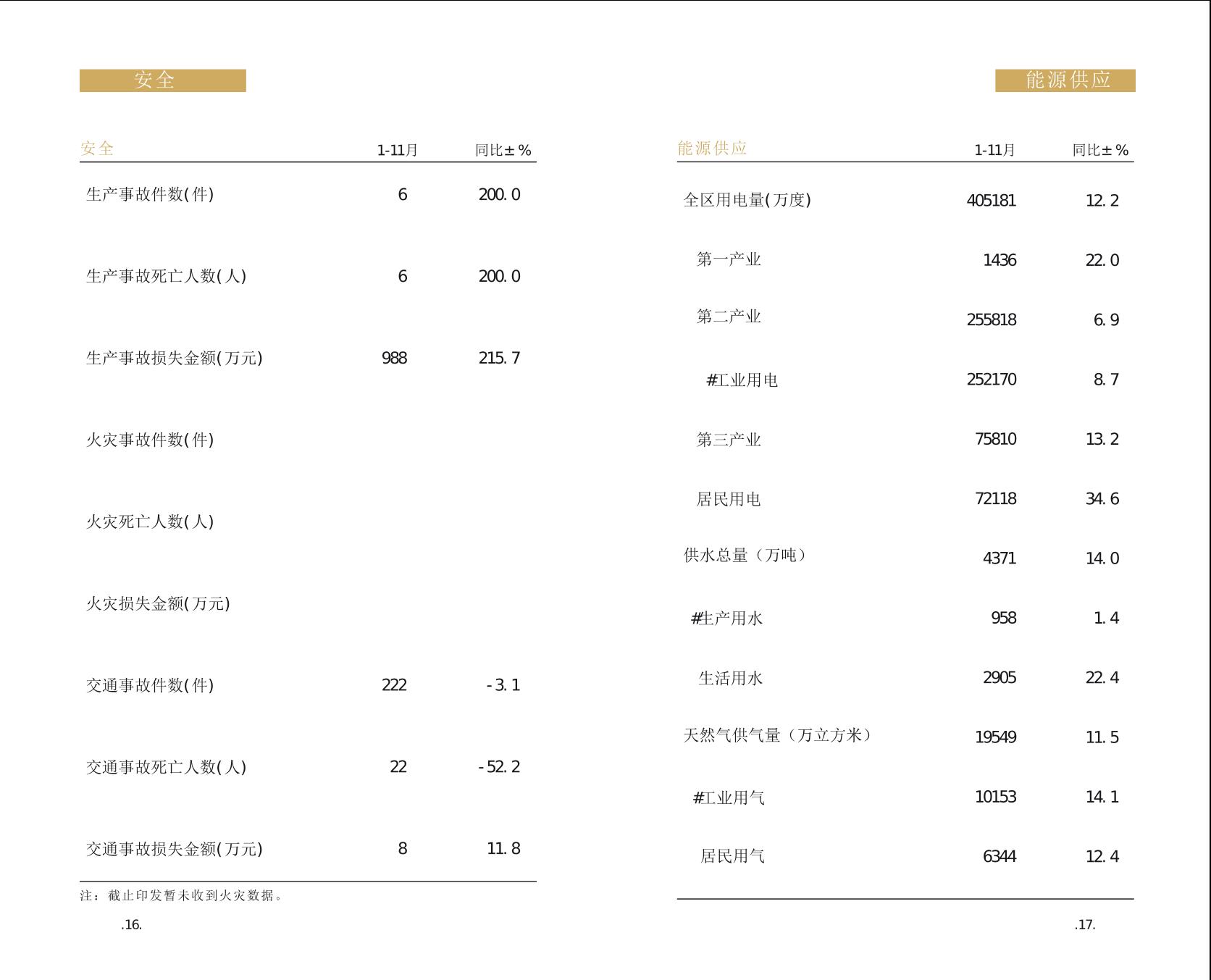 安全

| 安全 | 1-11月 | 同比±% |
|---|---|---|
| 生产事故件数(件) | 6 | 200.0 |
| 生产事故死亡人数(人) | 6 | 200.0 |
| 生产事故损失金额(万元) | 988 | 215.7 |
| 火灾事故件数(件) | | |
| 火灾死亡人数(人) | | |
| 火灾损失金额(万元) | | |
| 交通事故件数(件) | 222 | -3.1 |
| 交通事故死亡人数(人) | 22 | -52.2 |
| 交通事故损失金额(万元) | 8 | 11.8 |

注：截止印发暂未收到火灾数据。

.16.

能源供应

| 能源供应 | 1-11月 | 同比±% |
|---|---|---|
| 全区用电量(万度) | 405181 | 12.2 |
| 第一产业 | 1436 | 22.0 |
| 第二产业 | 255818 | 6.9 |
| #工业用电 | 252170 | 8.7 |
| 第三产业 | 75810 | 13.2 |
| 居民用电 | 72118 | 34.6 |
| 供水总量（万吨） | 4371 | 14.0 |
| #生产用水 | 958 | 1.4 |
| 生活用水 | 2905 | 22.4 |
| 天然气供气量（万立方米） | 19549 | 11.5 |
| #工业用气 | 10153 | 14.1 |
| 居民用气 | 6344 | 12.4 |

.17.